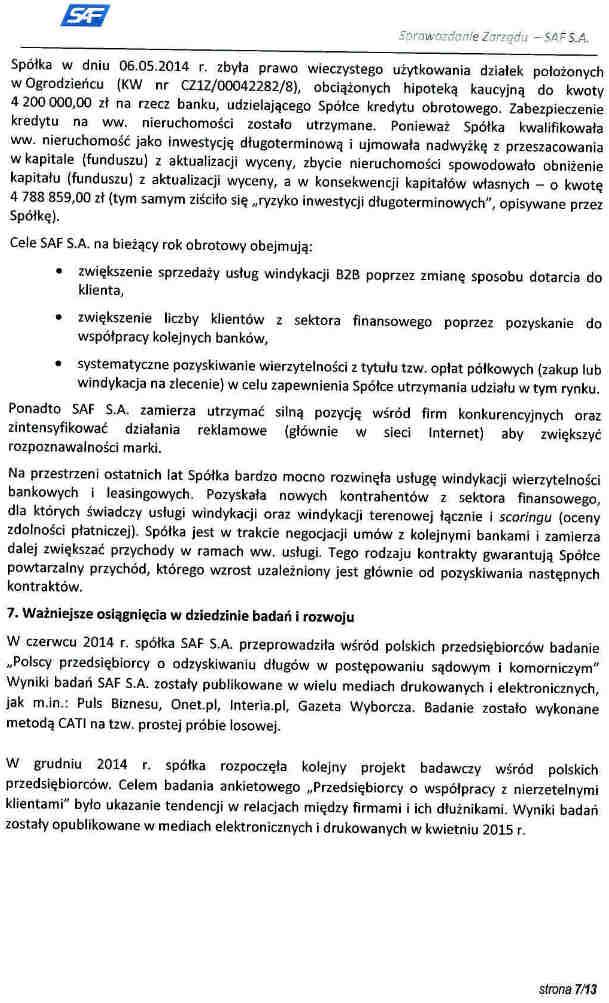 SAF

Sprawozdanie Zarządu – SAF S.A.

Spółka w dniu 06.05.2014 r. zbyła prawo wieczystego użytkowania działek położonych w Ogrodzieńcu (KW nr CZ1Z/00042282/8), obciążonych hipoteką kaucyjną do kwoty 4 200 000,00 zł na rzecz banku, udzielającego Spółce kredytu obrotowego. Zabezpieczenie kredytu na ww. nieruchomości zostało utrzymane. Ponieważ Spółka kwalifikowała ww. nieruchomość jako inwestycję długoterminową i ujmowała nadwyżkę z przeszacowania w kapitale (funduszu) z aktualizacji wyceny, zbycie nieruchomości spowodowało obniżenie kapitału (funduszu) z aktualizacji wyceny, a w konsekwencji kapitałów własnych – o kwotę 4 788 859,00 zł (tym samym ziściło się „ryzyko inwestycji długoterminowych", opisywane przez Spółkę).

Cele SAF S.A. na bieżący rok obrotowy obejmują:

• zwiększenie sprzedaży usług windykacji B2B poprzez zmianę sposobu dotarcia do klienta,

• zwiększenie liczby klientów z sektora finansowego poprzez pozyskanie do współpracy kolejnych banków,

• systematyczne pozyskiwanie wierzytelności z tytułu tzw. opłat półkowych (zakup lub windykacja na zlecenie) w celu zapewnienia Spółce utrzymania udziału w tym rynku.

Ponadto SAF S.A. zamierza utrzymać silną pozycję wśród firm konkurencyjnych oraz zintensyfikować działania reklamowe (głównie w sieci Internet) aby zwiększyć rozpoznawalności marki.

Na przestrzeni ostatnich lat Spółka bardzo mocno rozwinęła usługę windykacji wierzytelności bankowych i leasingowych. Pozyskała nowych kontrahentów z sektora finansowego, dla których świadczy usługi windykacji oraz windykacji terenowej łącznie i scoringu (oceny zdolności płatniczej). Spółka jest w trakcie negocjacji umów z kolejnymi bankami i zamierza dalej zwiększać przychody w ramach ww. usługi. Tego rodzaju kontrakty gwarantują Spółce powtarzalny przychód, którego wzrost uzależniony jest głównie od pozyskiwania następnych kontraktów.

7. Ważniejsze osiągnięcia w dziedzinie badań i rozwoju

W czerwcu 2014 r. spółka SAF S.A. przeprowadziła wśród polskich przedsiębiorców badanie „Polscy przedsiębiorcy o odzyskiwaniu długów w postępowaniu sądowym i komorniczym" Wyniki badań SAF S.A. zostały publikowane w wielu mediach drukowanych i elektronicznych, jak m.in.: Puls Biznesu, Onet.pl, Interia.pl, Gazeta Wyborcza. Badanie zostało wykonane metodą CATI na tzw. prostej próbie losowej.

W grudniu 2014 r. spółka rozpoczęła kolejny projekt badawczy wśród polskich przedsiębiorców. Celem badania ankietowego „Przedsiębiorcy o współpracy z nierzetelnymi klientami" było ukazanie tendencji w relacjach między firmami i ich dłużnikami. Wyniki badań zostały opublikowane w mediach elektronicznych i drukowanych w kwietniu 2015 r.

strona 7/13